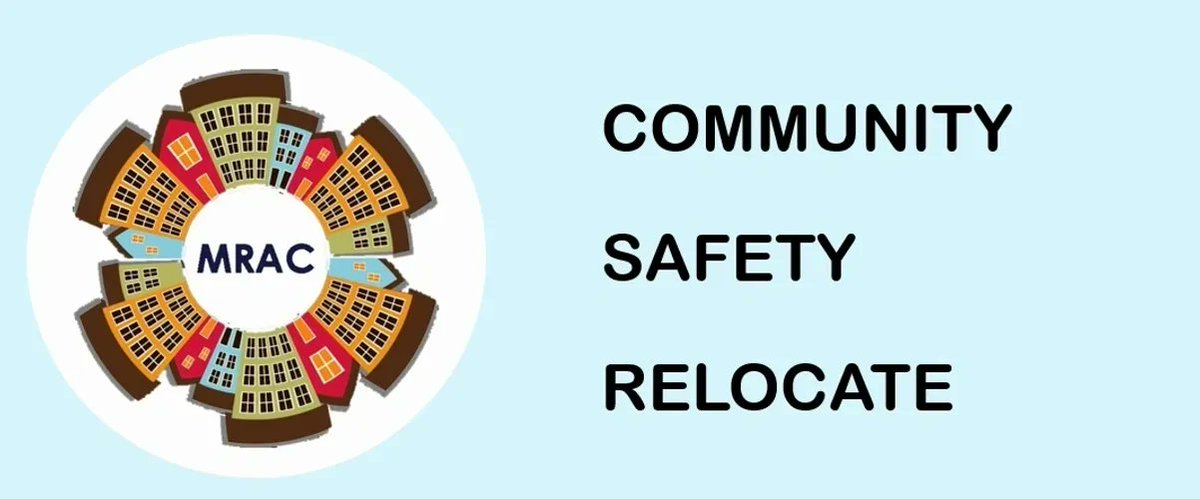 MRAC

COMMUNITY

SAFETY

RELOCATE